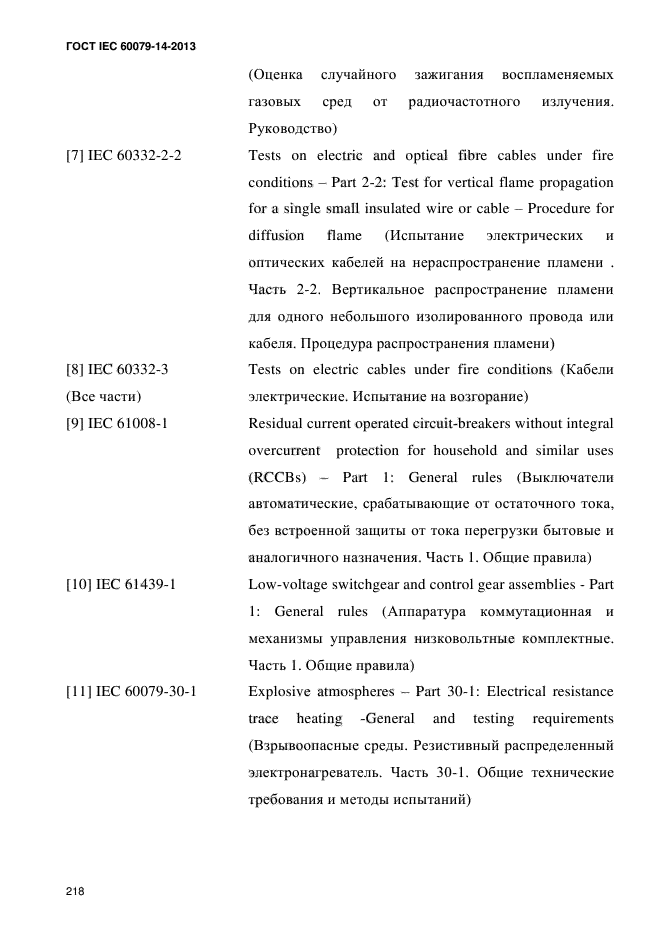 ГОСТ IEC 60079-14-2013

(Оценка случайного зажигания воспламеняемых газовых сред от радиочастотного излучения. Руководство)

[7] IEC 60332-2-2

Tests on electric and optical fibre cables under fire conditions – Part 2-2: Test for vertical flame propagation for a single small insulated wire or cable – Procedure for diffusion flame (Испытание электрических и оптических кабелей на нераспространение пламени . Часть 2-2. Вертикальное распространение пламени для одного небольшого изолированного провода или кабеля. Процедура распространения пламени)

[8] IEC 60332-3 (Все части)

Tests on electric cables under fire conditions (Кабели электрические. Испытание на возгорание)

[9] IEC 61008-1

Residual current operated circuit-breakers without integral overcurrent protection for household and similar uses (RCCBs) – Part 1: General rules (Выключатели автоматические, срабатывающие от остаточного тока, без встроенной защиты от тока перегрузки бытовые и аналогичного назначения. Часть 1. Общие правила)

[10] IEC 61439-1

Low-voltage switchgear and control gear assemblies - Part 1: General rules (Аппаратура коммутационная и механизмы управления низковольтные комплектные. Часть 1. Общие правила)

[11] IEC 60079-30-1

Explosive atmospheres – Part 30-1: Electrical resistance trace heating -General and testing requirements (Взрывоопасные среды. Резистивный распределенный электронагреватель. Часть 30-1. Общие технические требования и методы испытаний)

218